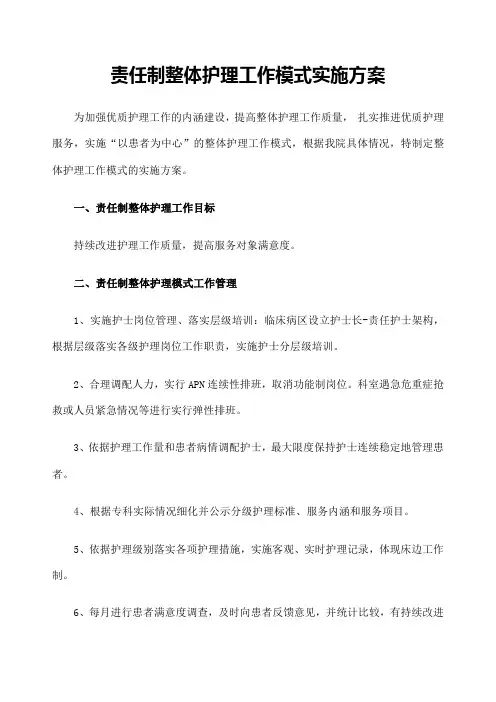 责任制整体护理工作模式实施方案

为加强优质护理工作的内涵建设，提高整体护理工作质量， 扎实推进优质护理服务，实施“以患者为中心”的整体护理工作模式，根据我院具体情况，特制定整体护理工作模式的实施方案。

一、责任制整体护理工作目标

持续改进护理工作质量，提高服务对象满意度。

二、责任制整体护理模式工作管理

1、实施护士岗位管理、落实层级培训：临床病区设立护士长-责任护士架构，根据层级落实各级护理岗位工作职责，实施护士分层级培训。

2、合理调配人力，实行 APN 连续性排班，取消功能制岗位。科室遇急危重症抢救或人员紧急情况等进行实行弹性排班。

3、依据护理工作量和患者病情调配护士，最大限度保持护士连续稳定地管理患者。

4、根据专科实际情况细化并公示分级护理标准、服务内涵和服务项目。

5、依据护理级别落实各项护理措施，实施客观、实时护理记录，体现床边工作制。

6、每月进行患者满意度调查，及时向患者反馈意见，并统计比较，有持续改进